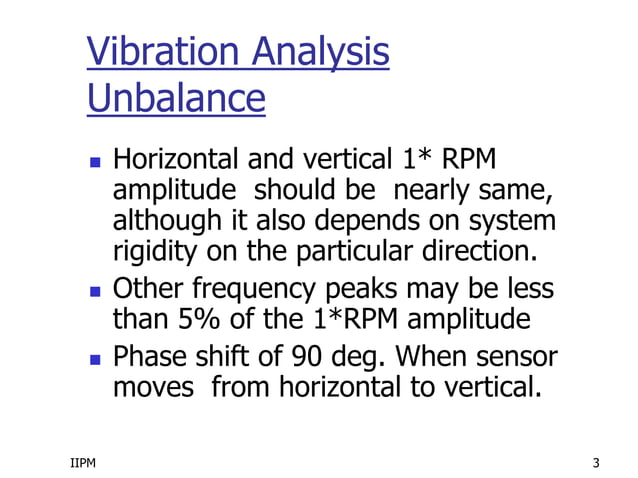 Vibration Analysis
Unbalance

- Horizontal and vertical 1* RPM amplitude should be nearly same, although it also depends on system rigidity on the particular direction.
- Other frequency peaks may be less than 5% of the 1*RPM amplitude
- Phase shift of 90 deg. When sensor moves from horizontal to vertical.

IIPM

3